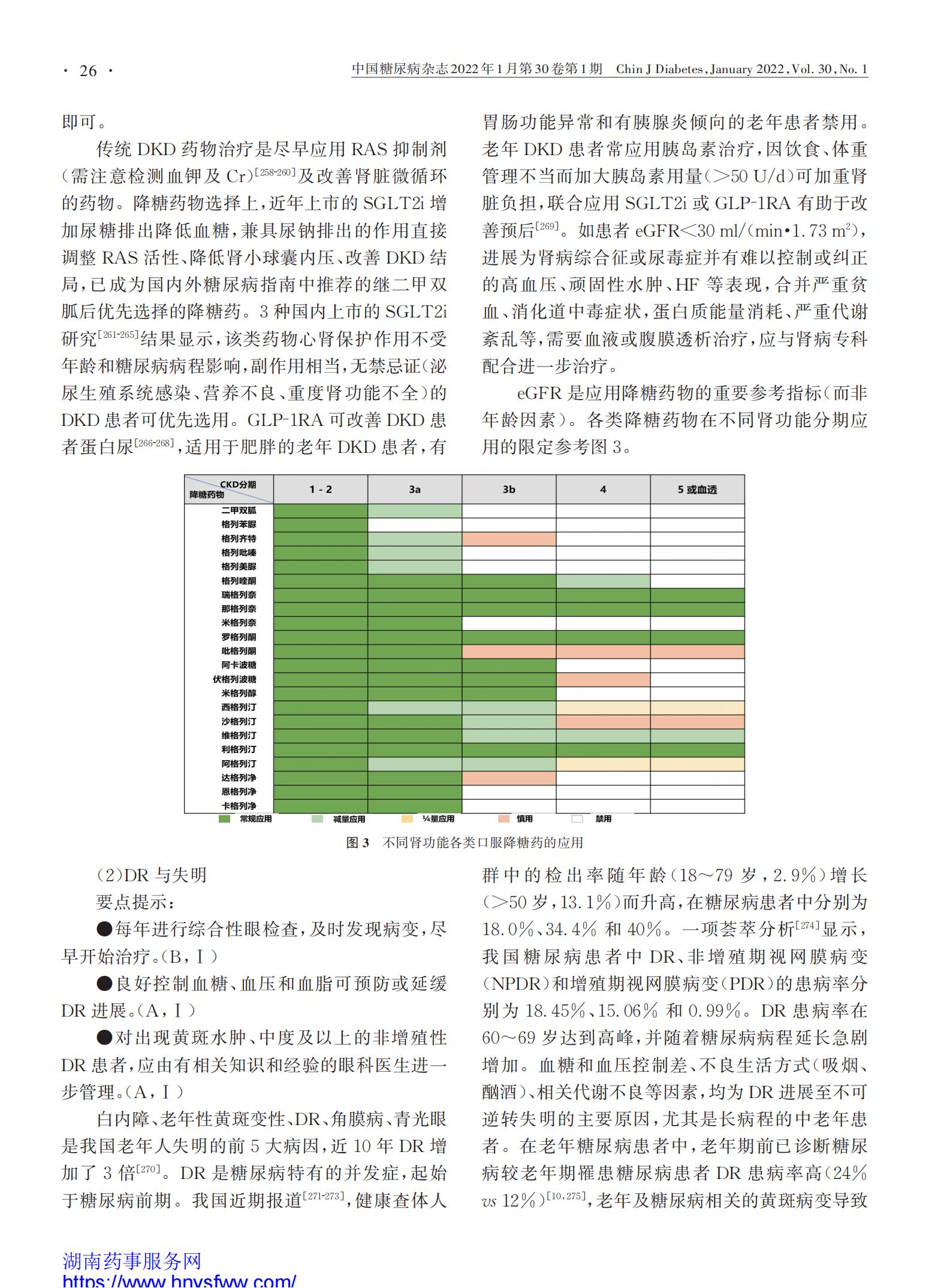 · 26 ·

中国糖尿病杂志2022年1月第30卷第1期　Chin J Diabetes, January 2022, Vol. 30, No. 1

即可。

传统DKD药物治疗是尽早应用RAS抑制剂(需注意检测血钾及Cr)$^{[258-260]}$及改善肾脏微循环的药物。降糖药物选择上，近年上市的SGLT2i增加尿糖排出降低血糖，兼具尿钠排出的作用直接调整RAS活性、降低肾小球囊内压、改善DKD结局，已成为国内外糖尿病指南中推荐的继二甲双胍后优先选择的降糖药。3种国内上市的SGLT2i研究$^{[261-265]}$结果显示，该类药物心肾保护作用不受年龄和糖尿病病程影响，副作用相当，无禁忌证(泌尿生殖系统感染、营养不良、重度肾功能不全)的DKD患者可优先选用。GLP-1RA可改善DKD患者蛋白尿$^{[266-268]}$，适用于肥胖的老年DKD患者，有胃肠功能异常和有胰腺炎倾向的老年患者禁用。老年DKD患者常应用胰岛素治疗，因饮食、体重管理不当而加大胰岛素用量(>50 U/d)可加重肾脏负担，联合应用SGLT2i或GLP-1RA有助于改善预后$^{[269]}$。如患者eGFR<30 ml/(min•1.73 m$^2$)，进展为肾病综合征或尿毒症并有难以控制或纠正的高血压、顽固性水肿、HF等表现，合并严重贫血、消化道中毒症状，蛋白质能量消耗、严重代谢紊乱等，需要血液或腹膜透析治疗，应与肾病专科配合进一步治疗。

eGFR是应用降糖药物的重要参考指标(而非年龄因素)。各类降糖药物在不同肾功能分期应用的限定参考图3。

| CKD分期 降糖药物 | 1 - 2 | 3a | 3b | 4 | 5 或血透 |
|---|---|---|---|---|---|
| 二甲双胍 | | | | | |
| 格列苯脲 | | | | | |
| 格列齐特 | | | | | |
| 格列吡嗪 | | | | | |
| 格列美脲 | | | | | |
| 格列喹酮 | | | | | |
| 瑞格列奈 | | | | | |
| 那格列奈 | | | | | |
| 米格列奈 | | | | | |
| 罗格列酮 | | | | | |
| 吡格列酮 | | | | | |
| 阿卡波糖 | | | | | |
| 伏格列波糖 | | | | | |
| 米格列醇 | | | | | |
| 西格列汀 | | | | | |
| 沙格列汀 | | | | | |
| 维格列汀 | | | | | |
| 利格列汀 | | | | | |
| 阿格列汀 | | | | | |
| 达格列净 | | | | | |
| 恩格列净 | | | | | |
| 卡格列净 | | | | | |

常规应用　减量应用　¼量应用　慎用　禁用

图3　不同肾功能各类口服降糖药的应用

(2)DR与失明

要点提示：

●每年进行综合性眼检查，及时发现病变，尽早开始治疗。(B，Ⅰ)

●良好控制血糖、血压和血脂可预防或延缓DR进展。(A，Ⅰ)

●对出现黄斑水肿、中度及以上的非增殖性DR患者，应由有相关知识和经验的眼科医生进一步管理。(A，Ⅰ)

白内障、老年性黄斑变性、DR、角膜病、青光眼是我国老年人失明的前5大病因，近10年DR增加了3倍$^{[270]}$。DR是糖尿病特有的并发症，起始于糖尿病前期。我国近期报道$^{[271-273]}$，健康查体人群中的检出率随年龄(18～79岁，2.9%)增长(>50岁，13.1%)而升高，在糖尿病患者中分别为18.0%、34.4%和40%。一项荟萃分析$^{[274]}$显示，我国糖尿病患者中DR、非增殖期视网膜病变(NPDR)和增殖期视网膜病变(PDR)的患病率分别为18.45%、15.06%和0.99%。DR患病率在60～69岁达到高峰，并随着糖尿病病程延长急剧增加。血糖和血压控制差、不良生活方式(吸烟、酗酒)、相关代谢不良等因素，均为DR进展至不可逆转失明的主要原因，尤其是长病程的中老年患者。在老年糖尿病患者中，老年期前已诊断糖尿病较老年期罹患糖尿病患者DR患病率高(24% vs 12%)$^{[10,275]}$，老年及糖尿病相关的黄斑病变导致

湖南药事服务网
https://www.hnysfww.com/